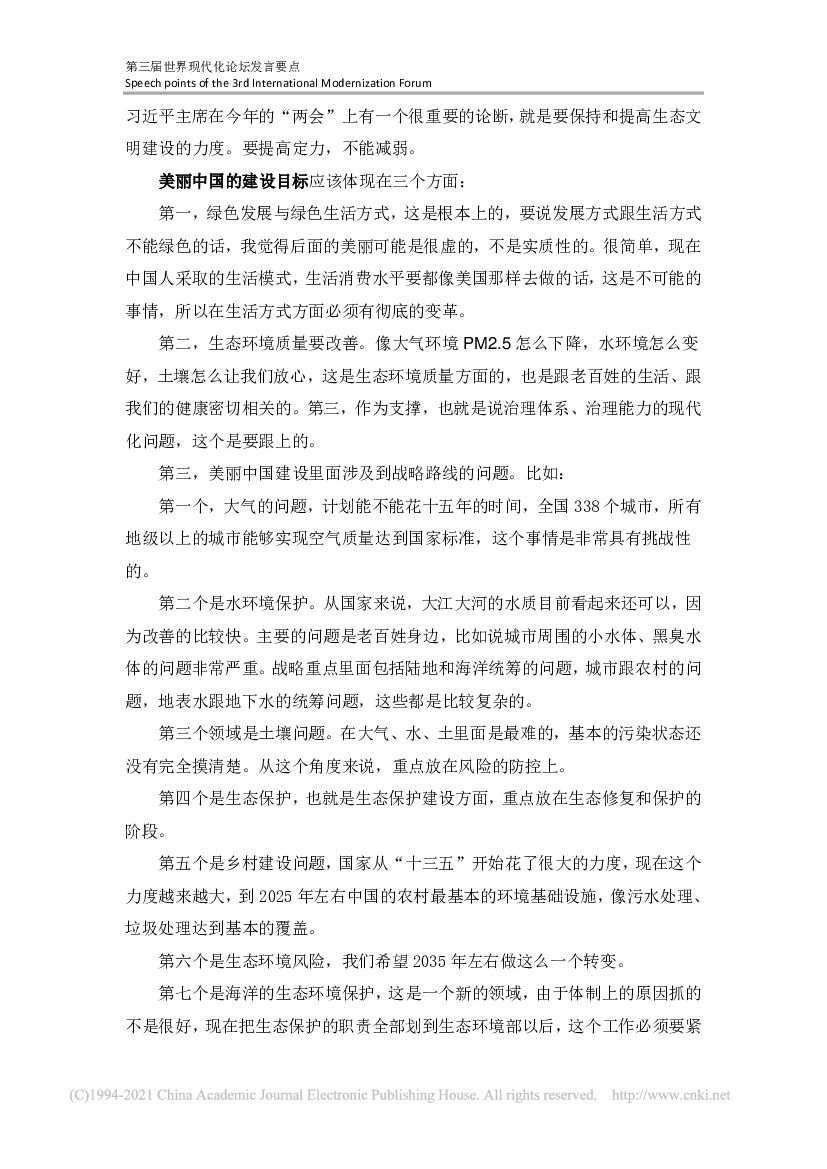 第三届世界现代化论坛发言要点
Speech points of the 3rd International Modernization Forum

习近平主席在今年的“两会”上有一个很重要的论断，就是要保持和提高生态文明建设的力度。要提高定力，不能减弱。

美丽中国的建设目标应该体现在三个方面：

第一，绿色发展与绿色生活方式，这是根本上的，要说发展方式跟生活方式不能绿色的话，我觉得后面的美丽可能是很虚的，不是实质性的。很简单，现在中国人采取的生活模式，生活消费水平要都像美国那样去做的话，这是不可能的事情，所以在生活方式方面必须有彻底的变革。

第二，生态环境质量要改善。像大气环境 PM2.5 怎么下降，水环境怎么变好，土壤怎么让我们放心，这是生态环境质量方面的，也是跟老百姓的生活、跟我们的健康密切相关的。第三，作为支撑，也就是说治理体系、治理能力的现代化问题，这个是要跟上的。

第三，美丽中国建设里面涉及到战略路线的问题。比如：

第一个，大气的问题，计划能不能花十五年的时间，全国 338 个城市，所有地级以上的城市能够实现空气质量达到国家标准，这个事情是非常具有挑战性的。

第二个是水环境保护。从国家来说，大江大河的水质目前看起来还可以，因为改善的比较快。主要的问题是老百姓身边，比如说城市周围的小水体、黑臭水体的问题非常严重。战略重点里面包括陆地和海洋统筹的问题，城市跟农村的问题，地表水跟地下水的统筹问题，这些都是比较复杂的。

第三个领域是土壤问题。在大气、水、土里面是最难的，基本的污染状态还没有完全摸清楚。从这个角度来说，重点放在风险的防控上。

第四个是生态保护，也就是生态保护建设方面，重点放在生态修复和保护的阶段。

第五个是乡村建设问题，国家从“十三五”开始花了很大的力度，现在这个力度越来越大，到 2025 年左右中国的农村最基本的环境基础设施，像污水处理、垃圾处理达到基本的覆盖。

第六个是生态环境风险，我们希望 2035 年左右做这么一个转变。

第七个是海洋的生态环境保护，这是一个新的领域，由于体制上的原因抓的不是很好，现在把生态保护的职责全部划到生态环境部以后，这个工作必须要紧

(C)1994-2021 China Academic Journal Electronic Publishing House. All rights reserved. http://www.cnki.net